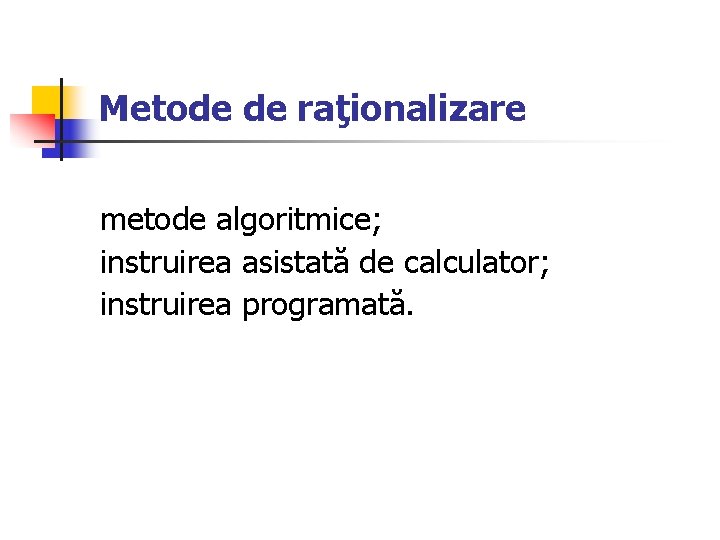 Metode de raţionalizare

metode algoritmice;
instruirea asistată de calculator;
instruirea programată.